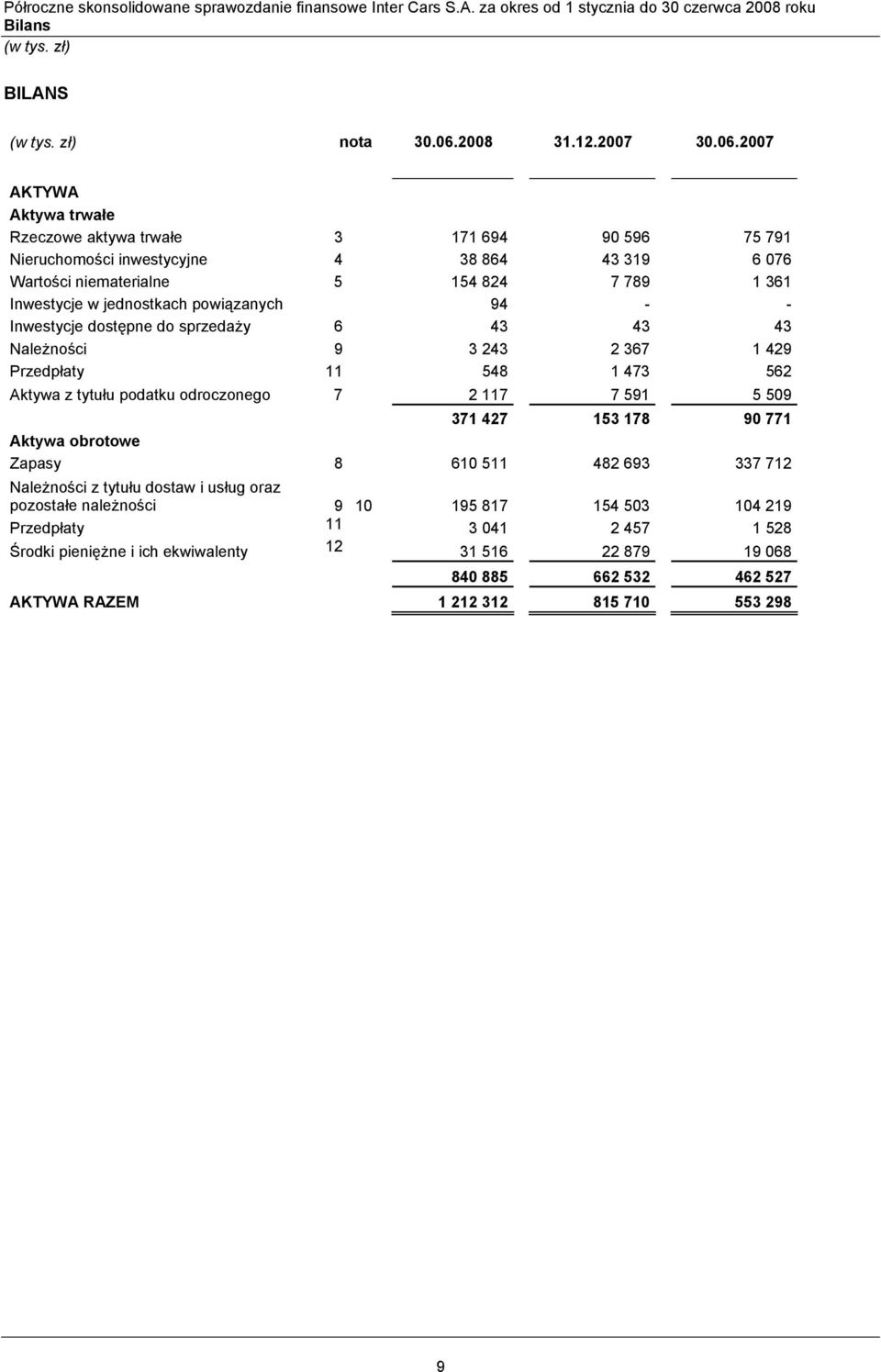 Półroczne skonsolidowane sprawozdanie finansowe Inter Cars S.A. za okres od 1 stycznia do 30 czerwca 2008 roku
Bilans
(w tys. zł)

BILANS

| (w tys. zł) | nota | 30.06.2008 | 31.12.2007 | 30.06.2007 |
|---|---|---|---|---|
| AKTYWA | | | | |
| Aktywa trwałe | | | | |
| Rzeczowe aktywa trwałe | 3 | 171 694 | 90 596 | 75 791 |
| Nieruchomości inwestycyjne | 4 | 38 864 | 43 319 | 6 076 |
| Wartości niematerialne | 5 | 154 824 | 7 789 | 1 361 |
| Inwestycje w jednostkach powiązanych | | 94 | - | - |
| Inwestycje dostępne do sprzedaży | 6 | 43 | 43 | 43 |
| Należności | 9 | 3 243 | 2 367 | 1 429 |
| Przedpłaty | 11 | 548 | 1 473 | 562 |
| Aktywa z tytułu podatku odroczonego | 7 | 2 117 | 7 591 | 5 509 |
| | | 371 427 | 153 178 | 90 771 |
| Aktywa obrotowe | | | | |
| Zapasy | 8 | 610 511 | 482 693 | 337 712 |
| Należności z tytułu dostaw i usług oraz pozostałe należności | 9 10 | 195 817 | 154 503 | 104 219 |
| Przedpłaty | 11 | 3 041 | 2 457 | 1 528 |
| Środki pieniężne i ich ekwiwalenty | 12 | 31 516 | 22 879 | 19 068 |
| | | 840 885 | 662 532 | 462 527 |
| AKTYWA RAZEM | | 1 212 312 | 815 710 | 553 298 |

9